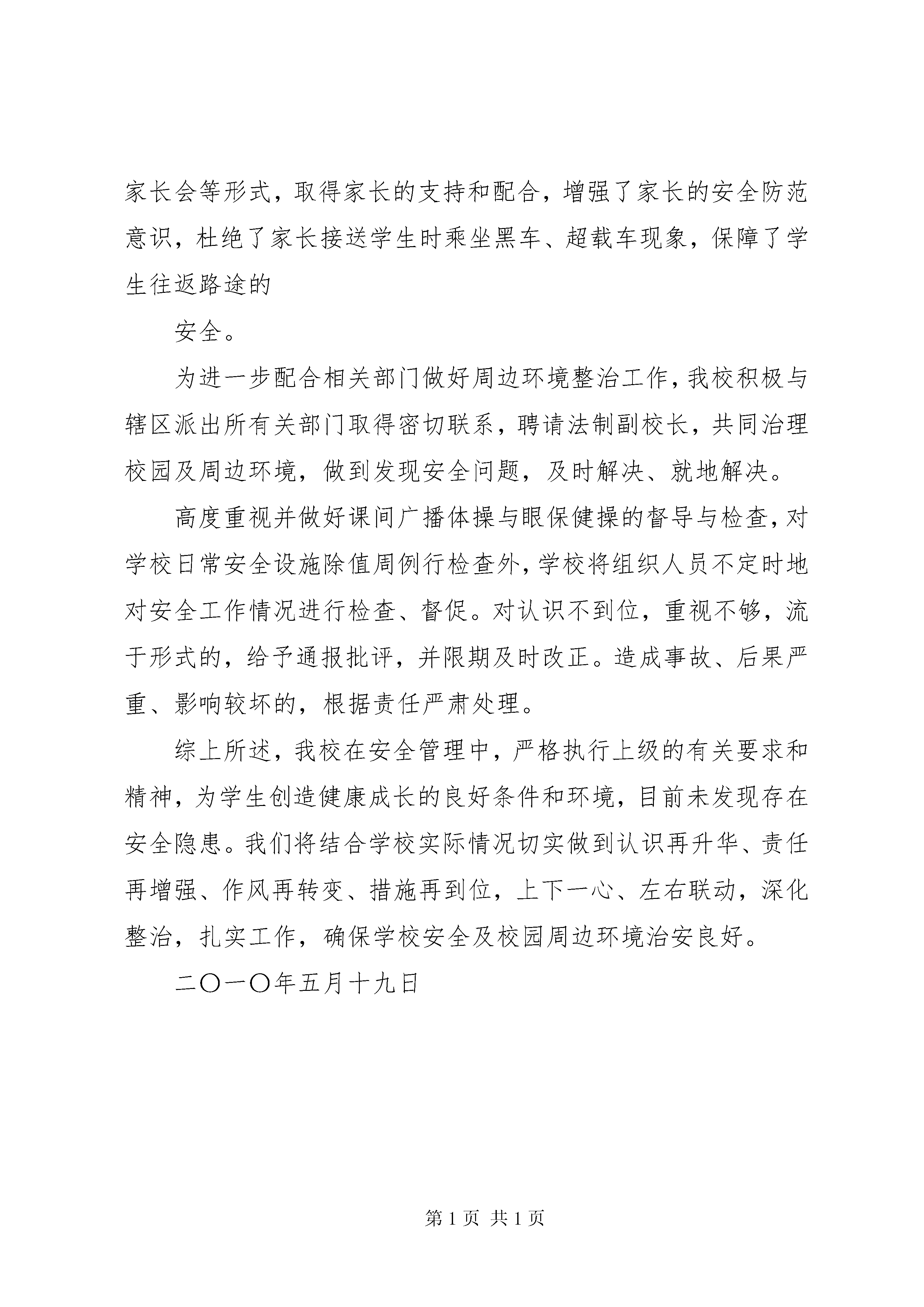 家长会等形式，取得家长的支持和配合，增强了家长的安全防范意识，杜绝了家长接送学生时乘坐黑车、超载车现象，保障了学生往返路途的

安全。

为进一步配合相关部门做好周边环境整治工作，我校积极与辖区派出所有关部门取得密切联系，聘请法制副校长，共同治理校园及周边环境，做到发现安全问题，及时解决、就地解决。

高度重视并做好课间广播体操与眼保健操的督导与检查，对学校日常安全设施除值周例行检查外，学校将组织人员不定时地对安全工作情况进行检查、督促。对认识不到位，重视不够，流于形式的，给予通报批评，并限期及时改正。造成事故、后果严重、影响较坏的，根据责任严肃处理。

综上所述，我校在安全管理中，严格执行上级的有关要求和精神，为学生创造健康成长的良好条件和环境，目前未发现存在安全隐患。我们将结合学校实际情况切实做到认识再升华、责任再增强、作风再转变、措施再到位，上下一心、左右联动，深化整治，扎实工作，确保学校安全及校园周边环境治安良好。

二〇一〇年五月十九日

第 1 页 共 1 页